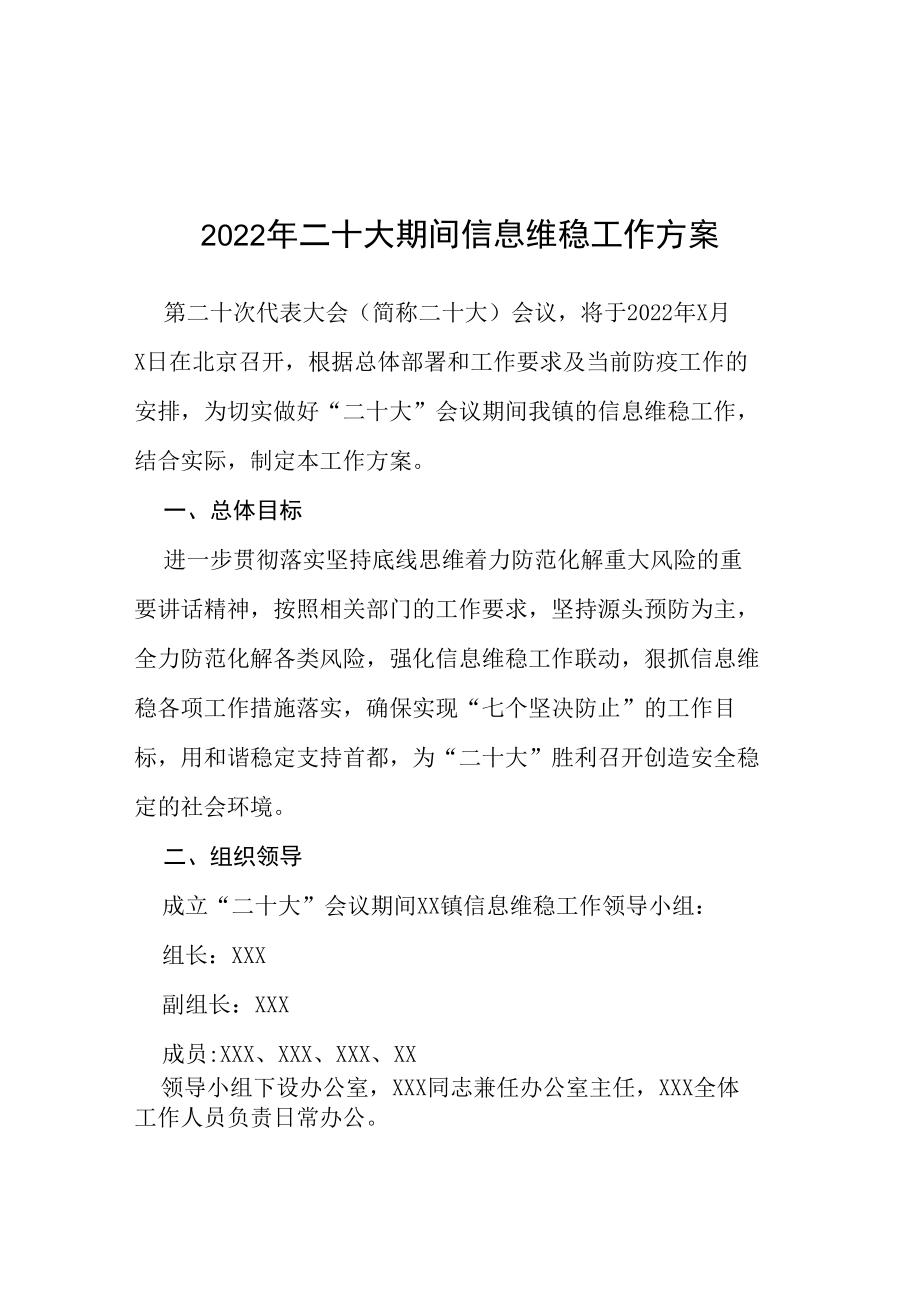 2022年二十大期间信息维稳工作方案

第二十次代表大会（简称二十大）会议，将于2022年X月X日在北京召开，根据总体部署和工作要求及当前防疫工作的安排，为切实做好“二十大”会议期间我镇的信息维稳工作，结合实际，制定本工作方案。

一、总体目标

进一步贯彻落实坚持底线思维着力防范化解重大风险的重要讲话精神，按照相关部门的工作要求，坚持源头预防为主，全力防范化解各类风险，强化信息维稳工作联动，狠抓信息维稳各项工作措施落实，确保实现“七个坚决防止”的工作目标，用和谐稳定支持首都，为“二十大”胜利召开创造安全稳定的社会环境。

二、组织领导

成立“二十大”会议期间XX镇信息维稳工作领导小组：

组长：XXX

副组长：XXX

成员:XXX、XXX、XXX、XX

领导小组下设办公室，XXX同志兼任办公室主任，XXX全体工作人员负责日常办公。